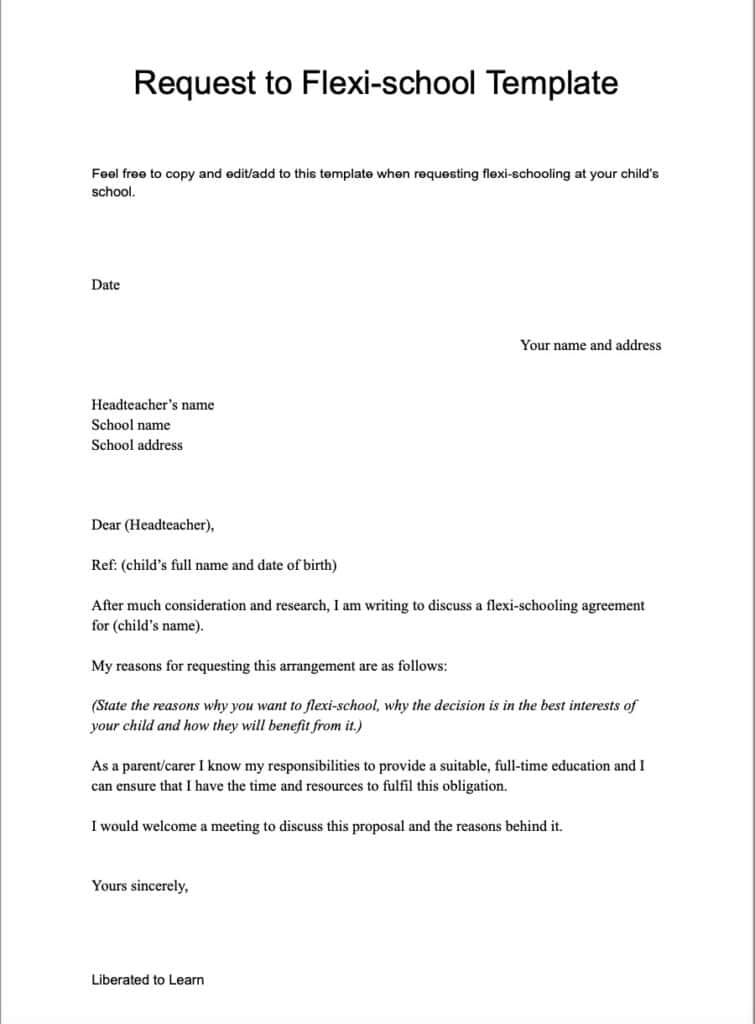 Request to Flexi-school Template

Feel free to copy and edit/add to this template when requesting flexi-schooling at your child's school.

Date

Your name and address

Headteacher's name
School name
School address

Dear (Headteacher),

Ref: (child's full name and date of birth)

After much consideration and research, I am writing to discuss a flexi-schooling agreement for (child's name).

My reasons for requesting this arrangement are as follows:

(State the reasons why you want to flexi-school, why the decision is in the best interests of your child and how they will benefit from it.)

As a parent/carer I know my responsibilities to provide a suitable, full-time education and I can ensure that I have the time and resources to fulfil this obligation.

I would welcome a meeting to discuss this proposal and the reasons behind it.

Yours sincerely,

Liberated to Learn